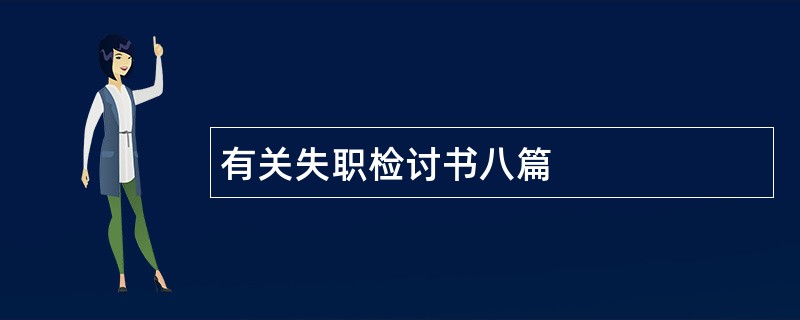 有关失职检讨书八篇